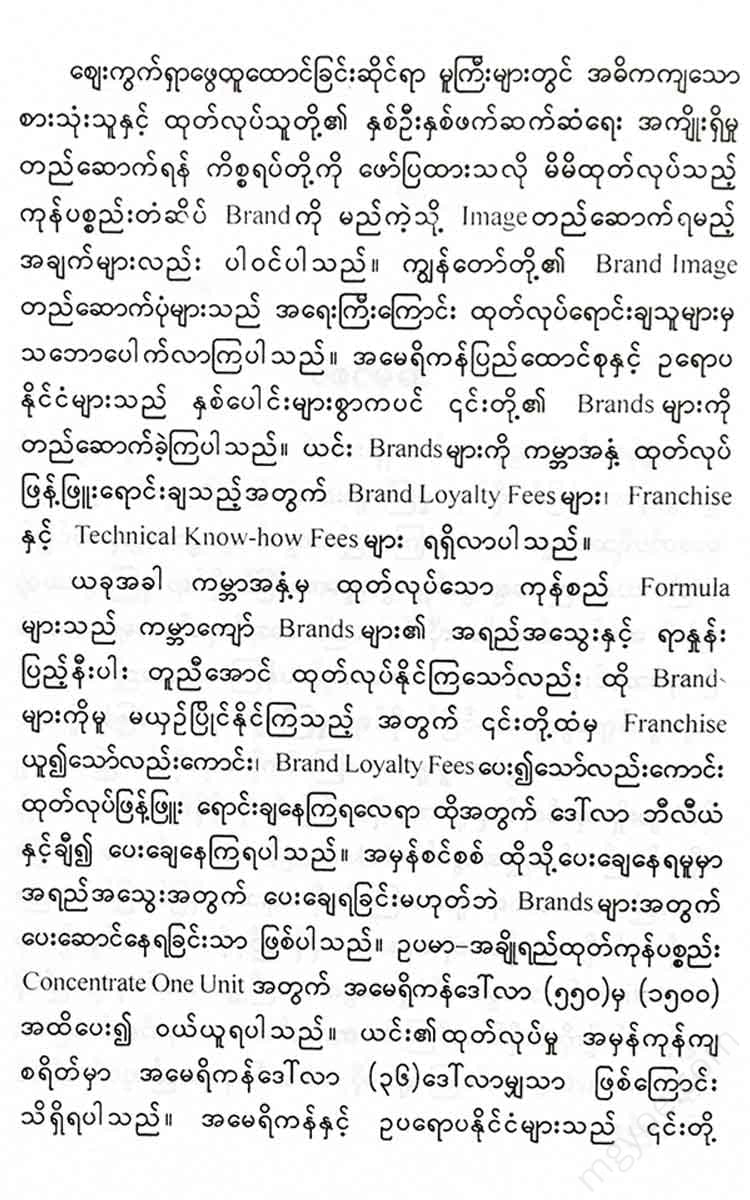 ဈေးကွက်ရှာဖွေထူထောင်ခြင်းဆိုင်ရာ မူကြီးများတွင် အဓိကကျသော စားသုံးသူနှင့် ထုတ်လုပ်သူတို့၏ နှစ်ဦးနှစ်ဖက်ဆက်ဆံရေး အကျိုးရှိမှု တည်ဆောက်ရန် ကိစ္စရပ်တို့ကို ဖော်ပြထားသလို မိမိထုတ်လုပ်သည့် ကုန်ပစ္စည်းတံဆိပ် Brand ကို မည်ကဲ့သို့ Image တည်ဆောက်ရမည့် အချက်များလည်း ပါဝင်ပါသည်။ ကျွန်တော်တို့၏ Brand Image တည်ဆောက်ပုံများသည် အရေးကြီးကြောင်း ထုတ်လုပ်ရောင်းချသူများမှ သဘောပေါက်လာကြပါသည်။ အမေရိကန်ပြည်ထောင်စုနှင့် ဥရောပ နိုင်ငံများသည် နှစ်ပေါင်းများစွာကပင် ၎င်းတို့၏ Brands များကို တည်ဆောက်ခဲ့ကြပါသည်။ ယင်း Brands များကို ကမ္ဘာအနှံ့ ထုတ်လုပ် ဖြန့်ဖြူးရောင်းချသည့်အတွက် Brand Loyalty Fees များ၊ Franchise နှင့် Technical Know-how Fees များ ရရှိလာပါသည်။

ယခုအခါ ကမ္ဘာအနှံ့မှ ထုတ်လုပ်သော ကုန်စည် Formula များသည် ကမ္ဘာကျော် Brands များ၏ အရည်အသွေးနှင့် ရာနှုန်း ပြည့်နီးပါး တူညီအောင် ထုတ်လုပ်နိုင်ကြသော်လည်း ထို Brand များကိုမူ မယှဉ်ပြိုင်နိုင်ကြသည့် အတွက် ၎င်းတို့ထံမှ Franchise ယူ၍သော်လည်းကောင်း၊ Brand Loyalty Fees ပေး၍သော်လည်းကောင်း ထုတ်လုပ်ဖြန့်ဖြူး ရောင်းချနေကြရလေရာ ထိုအတွက် ဒေါ်လာ ဘီလီယံ နှင့်ချီ၍ ပေးချေနေကြရပါသည်။ အမှန်စင်စစ် ထိုသို့ပေးချေနေရမှုမှာ အရည်အသွေးအတွက် ပေးချေရခြင်းမဟုတ်ဘဲ Brands များအတွက် ပေးဆောင်နေရခြင်းသာ ဖြစ်ပါသည်။ ဥပမာ–အချိုရည်ထုတ်ကုန်ပစ္စည်း Concentrate One Unit အတွက် အမေရိကန်ဒေါ်လာ (၅၅၀)မှ (၁၅၀၀) အထိပေး၍ ဝယ်ယူရပါသည်။ ယင်း၏ထုတ်လုပ်မှု အမှန်ကုန်ကျ စရိတ်မှာ အမေရိကန်ဒေါ်လာ (၃၆)ဒေါ်လာမျှသာ ဖြစ်ကြောင်း သိရှိရပါသည်။ အမေရိကန်နှင့် ဥပရောပနိုင်ငံများသည် ၎င်းတို့